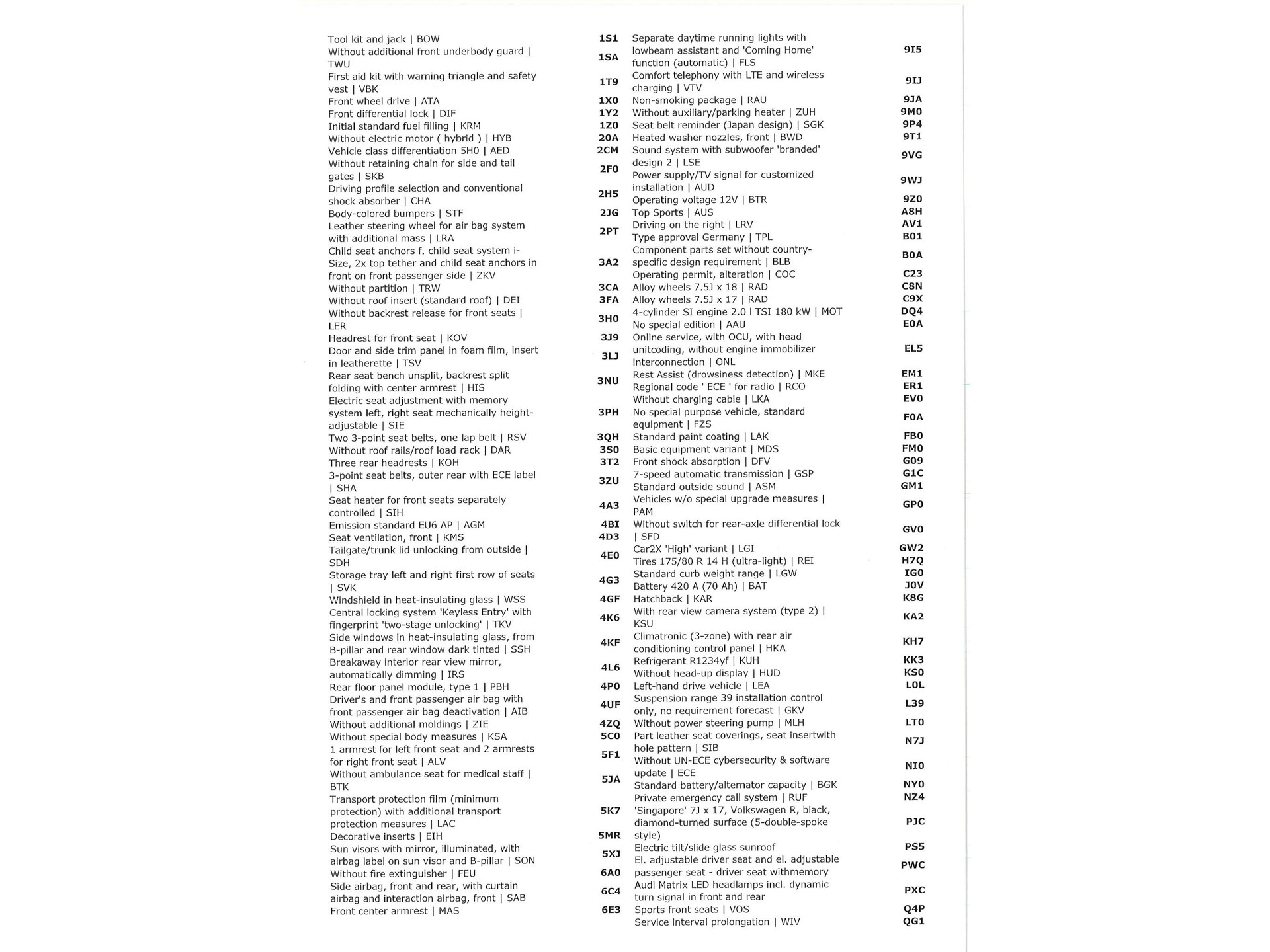 | | |
|---|---|
| Tool kit and jack \| BOW | 1S1 |
| Without additional front underbody guard \| TWU | 1SA |
| First aid kit with warning triangle and safety vest \| VBK | 1T9 |
| Front wheel drive \| ATA | 1X0 |
| Front differential lock \| DIF | 1Y2 |
| Initial standard fuel filling \| KRM | 1Z0 |
| Without electric motor ( hybrid ) \| HYB | 20A |
| Vehicle class differentiation 5H0 \| AED | 2CM |
| Without retaining chain for side and tail gates \| SKB | 2F0 |
| Driving profile selection and conventional shock absorber \| CHA | 2H5 |
| Body-colored bumpers \| STF | 2JG |
| Leather steering wheel for air bag system with additional mass \| LRA | 2PT |
| Child seat anchors f. child seat system i-Size, 2x top tether and child seat anchors in front on front passenger side \| ZKV | 3A2 |
| Without partition \| TRW | 3CA |
| Without roof insert (standard roof) \| DEI | 3FA |
| Without backrest release for front seats \| LER | 3H0 |
| Headrest for front seat \| KOV | 3J9 |
| Door and side trim panel in foam film, insert in leatherette \| TSV | 3LJ |
| Rear seat bench unsplit, backrest split folding with center armrest \| HIS | 3NU |
| Electric seat adjustment with memory system left, right seat mechanically height-adjustable \| SIE | 3PH |
| Two 3-point seat belts, one lap belt \| RSV | 3QH |
| Without roof rails/roof load rack \| DAR | 3S0 |
| Three rear headrests \| KOH | 3T2 |
| 3-point seat belts, outer rear with ECE label \| SHA | 3ZU |
| Seat heater for front seats separately controlled \| SIH | 4A3 |
| Emission standard EU6 AP \| AGM | 4BI |
| Seat ventilation, front \| KMS | 4D3 |
| Tailgate/trunk lid unlocking from outside \| SDH | 4E0 |
| Storage tray left and right first row of seats \| SVK | 4G3 |
| Windshield in heat-insulating glass \| WSS | 4GF |
| Central locking system 'Keyless Entry' with fingerprint 'two-stage unlocking' \| TKV | 4K6 |
| Side windows in heat-insulating glass, from B-pillar and rear window dark tinted \| SSH | 4KF |
| Breakaway interior rear view mirror, automatically dimming \| IRS | 4L6 |
| Rear floor panel module, type 1 \| PBH | 4P0 |
| Driver's and front passenger air bag with front passenger air bag deactivation \| AIB | 4UF |
| Without additional moldings \| ZIE | 4ZQ |
| Without special body measures \| KSA | 5C0 |
| 1 armrest for left front seat and 2 armrests for right front seat \| ALV | 5F1 |
| Without ambulance seat for medical staff \| BTK | 5JA |
| Transport protection film (minimum protection) with additional transport protection measures \| LAC | 5K7 |
| Decorative inserts \| EIH | 5MR |
| Sun visors with mirror, illuminated, with airbag label on sun visor and B-pillar \| SON | 5XJ |
| Without fire extinguisher \| FEU | 6A0 |
| Side airbag, front and rear, with curtain airbag and interaction airbag, front \| SAB | 6C4 |
| Front center armrest \| MAS | 6E3 |

| | |
|---|---|
| Separate daytime running lights with lowbeam assistant and 'Coming Home' function (automatic) \| FLS | 9I5 |
| Comfort telephony with LTE and wireless charging \| VTV | 9IJ |
| Non-smoking package \| RAU | 9JA |
| Without auxiliary/parking heater \| ZUH | 9M0 |
| Seat belt reminder (Japan design) \| SGK | 9P4 |
| Heated washer nozzles, front \| BWD | 9T1 |
| Sound system with subwoofer 'branded' design 2 \| LSE | 9VG |
| Power supply/TV signal for customized installation \| AUD | 9WJ |
| Operating voltage 12V \| BTR | 9Z0 |
| Top Sports \| AUS | A8H |
| Driving on the right \| LRV | AV1 |
| Type approval Germany \| TPL | B01 |
| Component parts set without country-specific design requirement \| BLB | B0A |
| Operating permit, alteration \| COC | C23 |
| Alloy wheels 7.5J x 18 \| RAD | C8N |
| Alloy wheels 7.5J x 17 \| RAD | C9X |
| 4-cylinder SI engine 2.0 l TSI 180 kW \| MOT | DQ4 |
| No special edition \| AAU | E0A |
| Online service, with OCU, with head unitcoding, without engine immobilizer interconnection \| ONL | EL5 |
| Rest Assist (drowsiness detection) \| MKE | EM1 |
| Regional code ' ECE ' for radio \| RCO | ER1 |
| Without charging cable \| LKA | EV0 |
| No special purpose vehicle, standard equipment \| FZS | F0A |
| Standard paint coating \| LAK | FB0 |
| Basic equipment variant \| MDS | FM0 |
| Front shock absorption \| DFV | G09 |
| 7-speed automatic transmission \| GSP | G1C |
| Standard outside sound \| ASM | GM1 |
| Vehicles w/o special upgrade measures \| PAM | GP0 |
| Without switch for rear-axle differential lock \| SFD | GV0 |
| Car2X 'High' variant \| LGI | GW2 |
| Tires 175/80 R 14 H (ultra-light) \| REI | H7Q |
| Standard curb weight range \| LGW | IG0 |
| Battery 420 A (70 Ah) \| BAT | J0V |
| Hatchback \| KAR | K8G |
| With rear view camera system (type 2) \| KSU | KA2 |
| Climatronic (3-zone) with rear air conditioning control panel \| HKA | KH7 |
| Refrigerant R1234yf \| KUH | KK3 |
| Without head-up display \| HUD | KS0 |
| Left-hand drive vehicle \| LEA | L0L |
| Suspension range 39 installation control only, no requirement forecast \| GKV | L39 |
| Without power steering pump \| MLH | LT0 |
| Part leather seat coverings, seat insertwith hole pattern \| SIB | N7J |
| Without UN-ECE cybersecurity & software update \| ECE | NI0 |
| Standard battery/alternator capacity \| BGK | NY0 |
| Private emergency call system \| RUF | NZ4 |
| 'Singapore' 7J x 17, Volkswagen R, black, diamond-turned surface (5-double-spoke style) | PJC |
| Electric tilt/slide glass sunroof | PS5 |
| El. adjustable driver seat and el. adjustable passenger seat - driver seat withmemory | PWC |
| Audi Matrix LED headlamps incl. dynamic turn signal in front and rear | PXC |
| Sports front seats \| VOS | Q4P |
| Service interval prolongation \| WIV | QG1 |